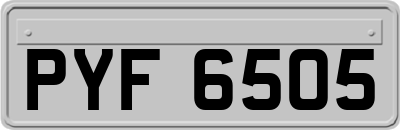 PYF 6505